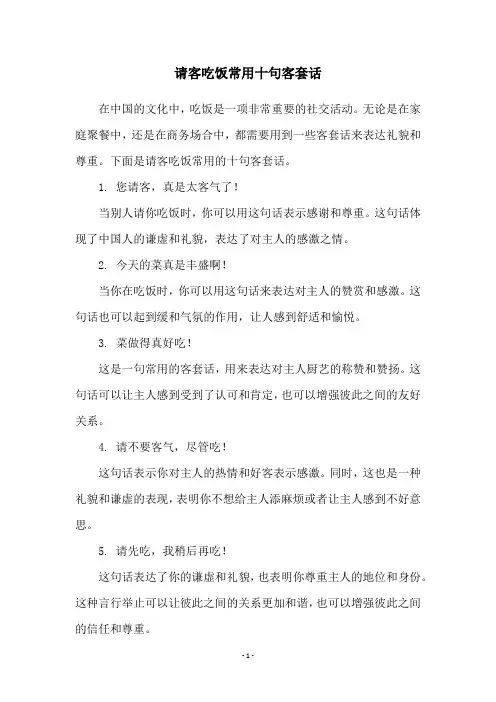 请客吃饭常用十句客套话

在中国的文化中，吃饭是一项非常重要的社交活动。无论是在家庭聚餐中，还是在商务场合中，都需要用到一些客套话来表达礼貌和尊重。下面是请客吃饭常用的十句客套话。

1. 您请客，真是太客气了！

当别人请你吃饭时，你可以用这句话表示感谢和尊重。这句话体现了中国人的谦虚和礼貌，表达了对主人的感激之情。

2. 今天的菜真是丰盛啊！

当你在吃饭时，你可以用这句话来表达对主人的赞赏和感激。这句话也可以起到缓和气氛的作用，让人感到舒适和愉悦。

3. 菜做得真好吃！

这是一句常用的客套话，用来表达对主人厨艺的称赞和赞扬。这句话可以让主人感到受到了认可和肯定，也可以增强彼此之间的友好关系。

4. 请不要客气，尽管吃！

这句话表示你对主人的热情和好客表示感激。同时，这也是一种礼貌和谦虚的表现，表明你不想给主人添麻烦或者让主人感到不好意思。

5. 请先吃，我稍后再吃！

这句话表达了你的谦虚和礼貌，也表明你尊重主人的地位和身份。这种言行举止可以让彼此之间的关系更加和谐，也可以增强彼此之间的信任和尊重。

- 1 -